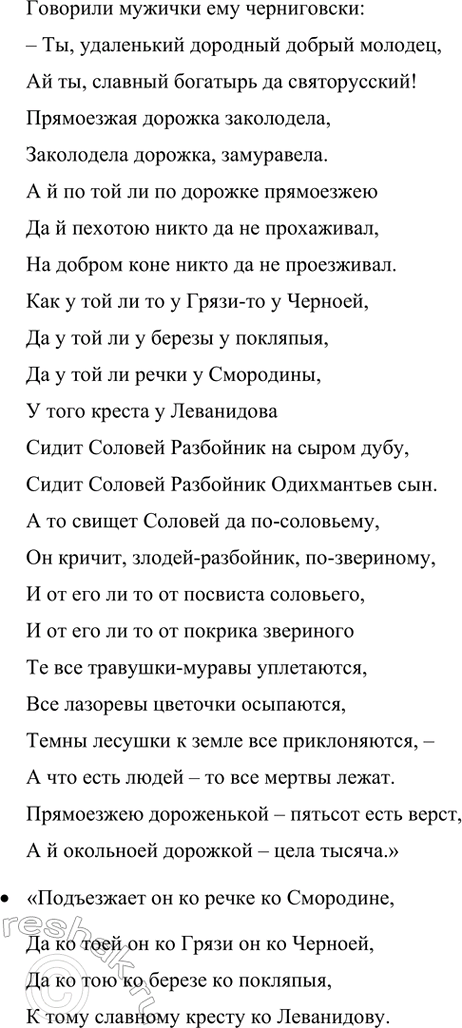 Говорили мужички ему черниговски:
– Ты, удаленький дородный добрый молодец,
Ай ты, славный богатырь да святорусский!
Прямоезжая дорожка заколодела,
Заколодела дорожка, замуравела.
А й по той ли по дорожке прямоезжею
Да й пехотою никто да не прохаживал,
На добром коне никто да не проезживал.
Как у той ли то у Грязи-то у Черноей,
Да у той ли у березы у покляпыя,
Да у той ли речки у Смородины,
У того креста у Леванидова
Сидит Соловей Разбойник на сыром дубу,
Сидит Соловей Разбойник Одихмантьев сын.
А то свищет Соловей да по-соловьему,
Он кричит, злодей-разбойник, по-звериному,
И от его ли то от посвиста соловьего,
И от его ли то от покрика звериного
Те все травушки-муравы уплетаются,
Все лазоревы цветочки осыпаются,
Темны лесушки к земле все приклоняются, –
А что есть людей – то все мертвы лежат.
Прямоезжею дороженькой – пятьсот есть верст,
А й окольноей дорожкой – цела тысяча.»

• «Подъезжает он ко речке ко Смородине,
Да ко тоей он ко Грязи он ко Черноей,
Да ко тою ко березе ко покляпыя,
К тому славному кресту ко Леванидову.

reshak.ru